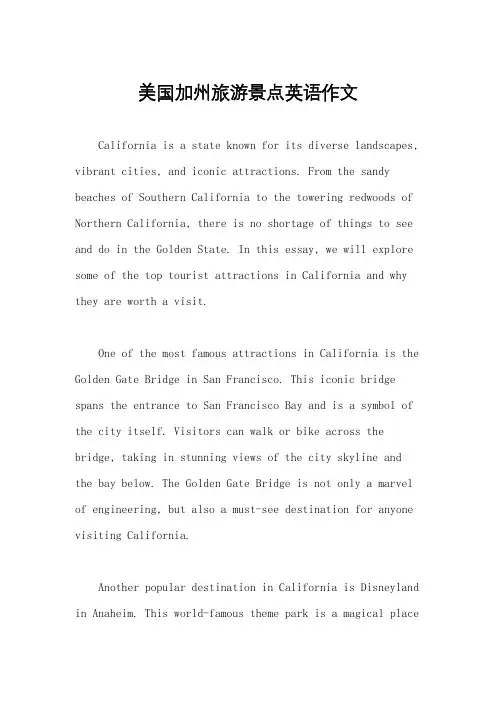 美国加州旅游景点英语作文

California is a state known for its diverse landscapes, vibrant cities, and iconic attractions. From the sandy beaches of Southern California to the towering redwoods of Northern California, there is no shortage of things to see and do in the Golden State. In this essay, we will explore some of the top tourist attractions in California and why they are worth a visit.

One of the most famous attractions in California is the Golden Gate Bridge in San Francisco. This iconic bridge spans the entrance to San Francisco Bay and is a symbol of the city itself. Visitors can walk or bike across the bridge, taking in stunning views of the city skyline and the bay below. The Golden Gate Bridge is not only a marvel of engineering, but also a must-see destination for anyone visiting California.

Another popular destination in California is Disneyland in Anaheim. This world-famous theme park is a magical place